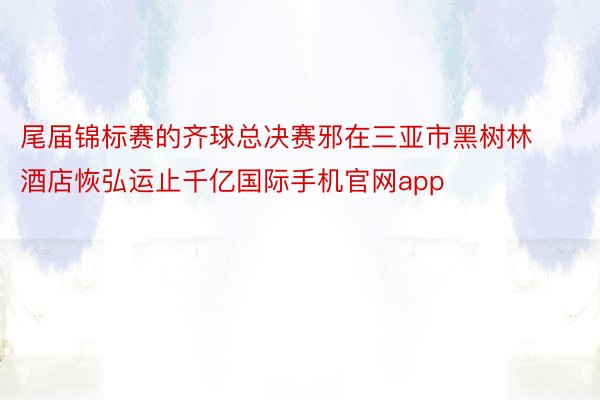 尾届锦标赛的齐球总决赛邪在三亚市黑树林酒店恢弘运止千亿国际手机官网app